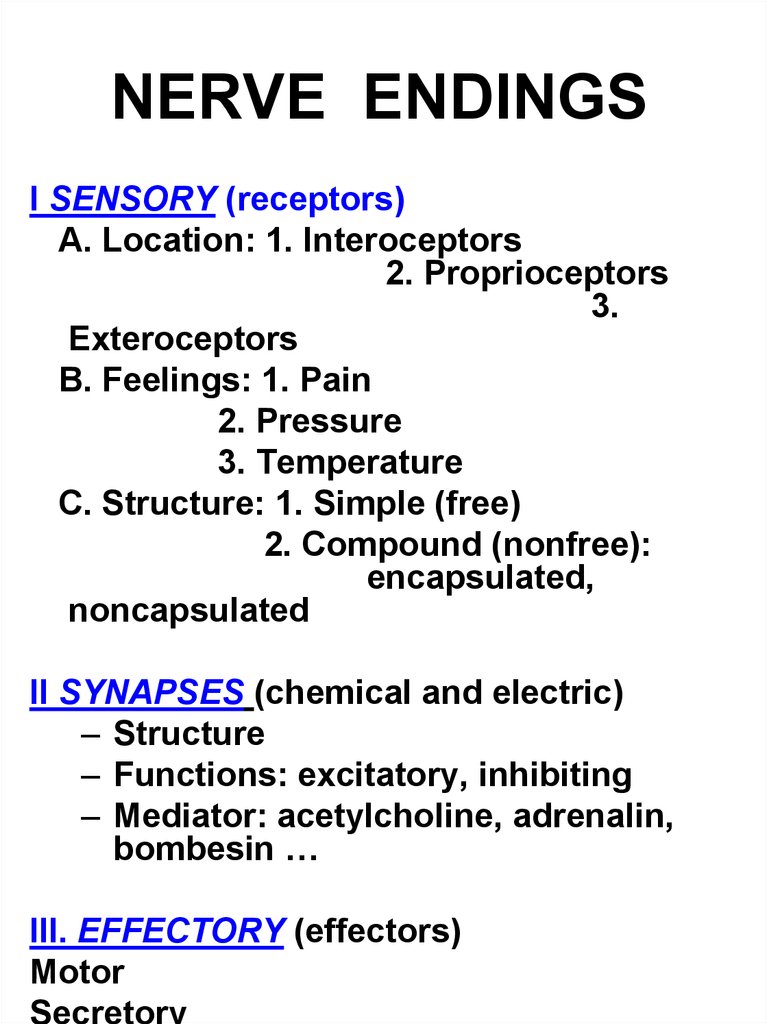 NERVE ENDINGS

I SENSORY (receptors)
A. Location: 1. Interoceptors
2. Proprioceptors
3. Exteroceptors
B. Feelings: 1. Pain
2. Pressure
3. Temperature
C. Structure: 1. Simple (free)
2. Compound (nonfree): encapsulated, noncapsulated

II SYNAPSES (chemical and electric)
– Structure
– Functions: excitatory, inhibiting
– Mediator: acetylcholine, adrenalin, bombesin …

III. EFFECTORY (effectors)
Motor
Secretory